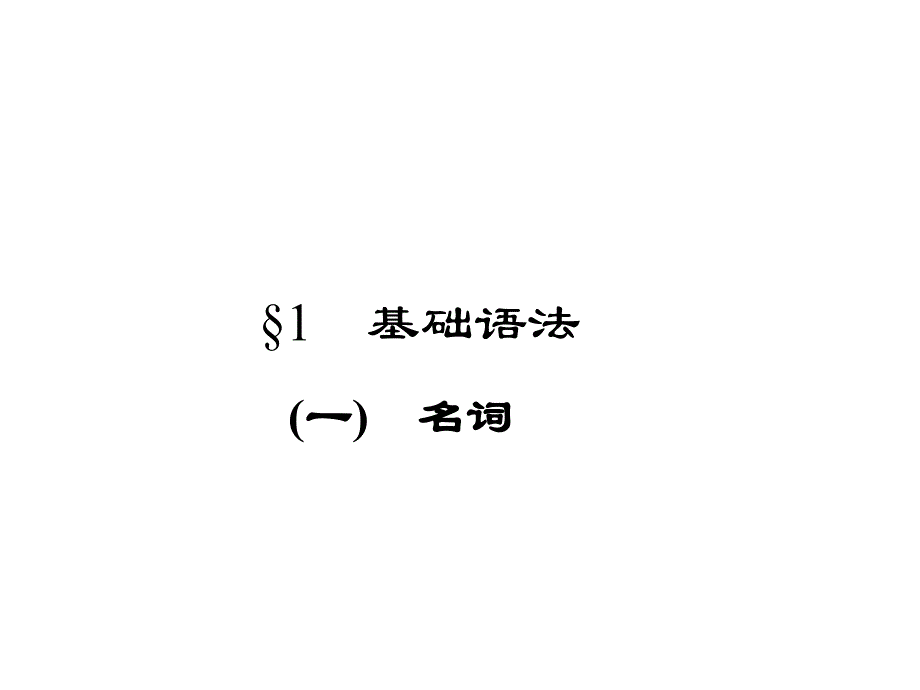 §1 基础语法

(一) 名词